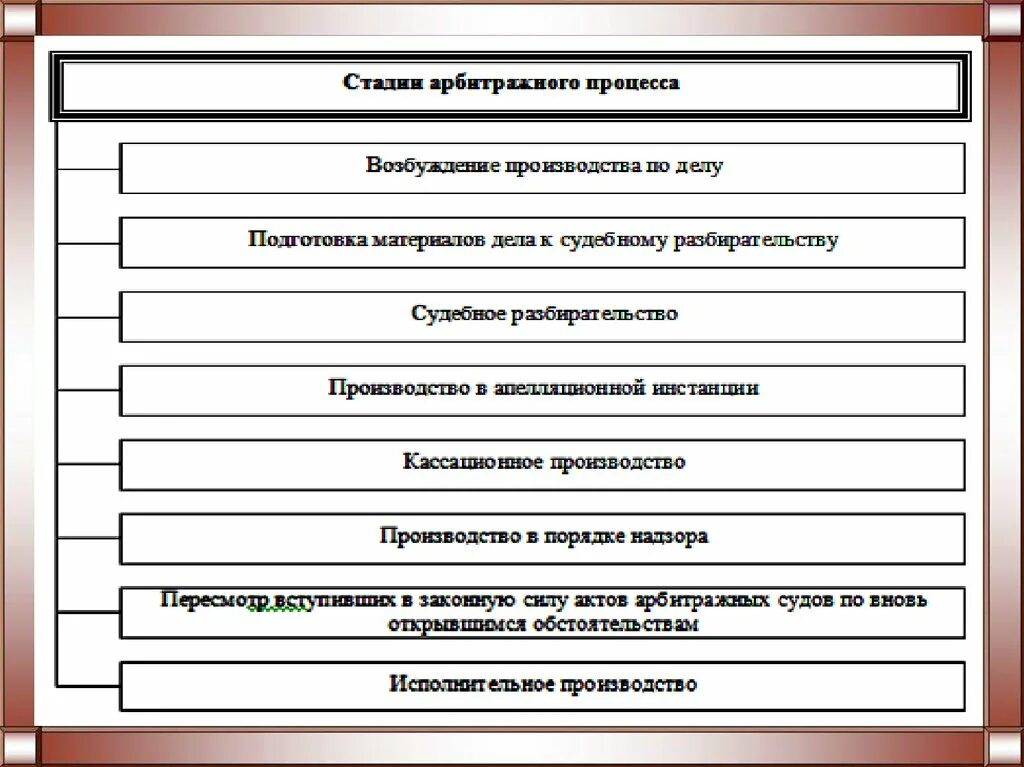 Стадии арбитражного процесса

Возбуждение производства по делу

Подготовка материалов дела к судебному разбирательству

Судебное разбирательство

Производство в апелляционной инстанции

Кассационное производство

Производство в порядке надзора

Пересмотр вступивших в законную силу актов арбитражных судов по вновь открывшимся обстоятельствам

Исполнительное производство